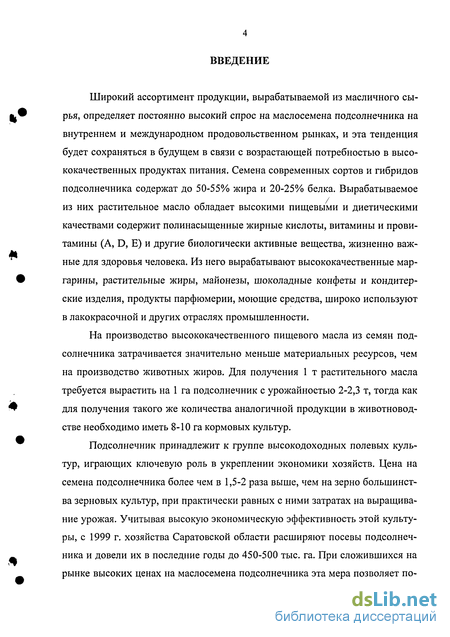 4

ВВЕДЕНИЕ

Широкий ассортимент продукции, вырабатываемой из масличного сырья, определяет постоянно высокий спрос на маслосемена подсолнечника на внутреннем и международном продовольственном рынках, и эта тенденция будет сохраняться в будущем в связи с возрастающей потребностью в высококачественных продуктах питания. Семена современных сортов и гибридов подсолнечника содержат до 50-55% жира и 20-25% белка. Вырабатываемое из них растительное масло обладает высокими пищевыми и диетическими качествами содержит полинасыщенные жирные кислоты, витамины и провитамины (A, D, E) и другие биологически активные вещества, жизненно важные для здоровья человека. Из него вырабатывают высококачественные маргарины, растительные жиры, майонезы, шоколадные конфеты и кондитерские изделия, продукты парфюмерии, моющие средства, широко используют в лакокрасочной и других отраслях промышленности.

На производство высококачественного пищевого масла из семян подсолнечника затрачивается значительно меньше материальных ресурсов, чем на производство животных жиров. Для получения 1 т растительного масла требуется вырастить на 1 га подсолнечник с урожайностью 2-2,3 т, тогда как для получения такого же количества аналогичной продукции в животноводстве необходимо иметь 8-10 га кормовых культур.

Подсолнечник принадлежит к группе высокодоходных полевых культур, играющих ключевую роль в укреплении экономики хозяйств. Цена на семена подсолнечника более чем в 1,5-2 раза выше, чем на зерно большинства зерновых культур, при практически равных с ними затратах на выращивание урожая. Учитывая высокую экономическую эффективность этой культуры, с 1999 г. хозяйства Саратовской области расширяют посевы подсолнечника и довели их в последние годы до 450-500 тыс. га. При сложившихся на рынке высоких ценах на маслосемена подсолнечника эта мера позволяет по-

dsLib.net
библиотека диссертаций